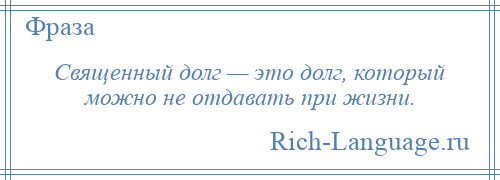 Фраза

Священный долг — это долг, который можно не отдавать при жизни.

Rich-Language.ru